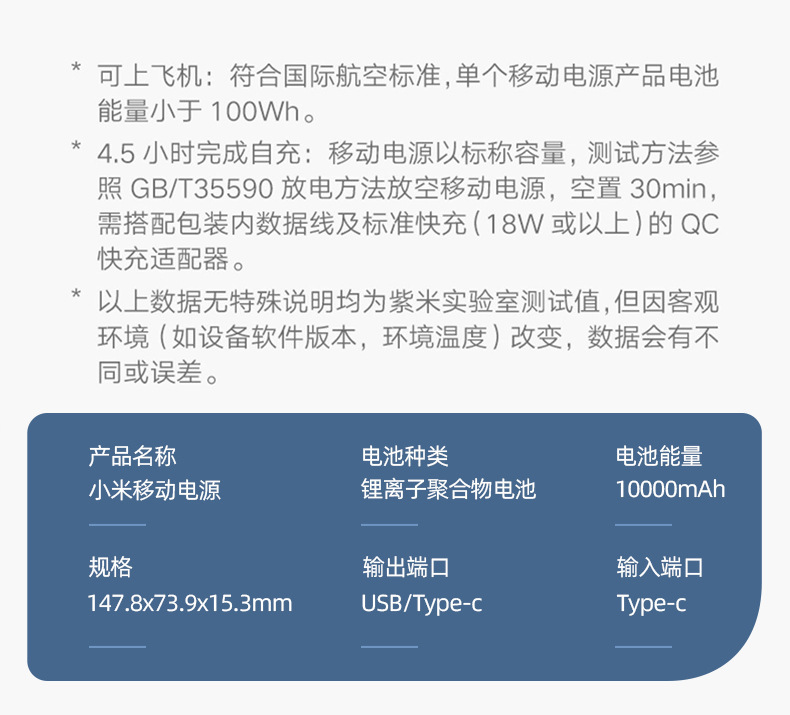 * 可上飞机：符合国际航空标准，单个移动电源产品电池能量小于100Wh。

* 4.5小时完成自充：移动电源以标称容量，测试方法参照GB/T35590放电方法放空移动电源，空置30min，需搭配包装内数据线及标准快充（18W或以上）的QC快充适配器。

* 以上数据无特殊说明均为紫米实验室测试值，但因客观环境（如设备软件版本，环境温度）改变，数据会有不同或误差。

产品名称
小米移动电源

电池种类
锂离子聚合物电池

电池能量
10000mAh

规格
147.8x73.9x15.3mm

输出端口
USB/Type-c

输入端口
Type-c